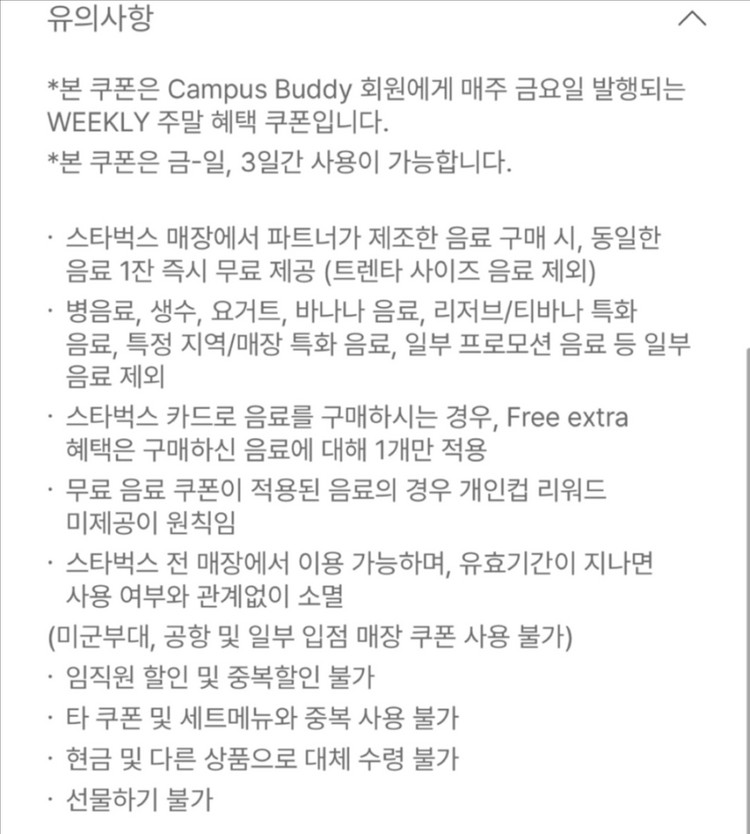 유의사항

*본 쿠폰은 Campus Buddy 회원에게 매주 금요일 발행되는 WEEKLY 주말 혜택 쿠폰입니다.
*본 쿠폰은 금-일, 3일간 사용이 가능합니다.

· 스타벅스 매장에서 파트너가 제조한 음료 구매 시, 동일한 음료 1잔 즉시 무료 제공 (트렌타 사이즈 음료 제외)
· 병음료, 생수, 요거트, 바나나 음료, 리저브/티바나 특화 음료, 특정 지역/매장 특화 음료, 일부 프로모션 음료 등 일부 음료 제외
· 스타벅스 카드로 음료를 구매하시는 경우, Free extra 혜택은 구매하신 음료에 대해 1개만 적용
· 무료 음료 쿠폰이 적용된 음료의 경우 개인컵 리워드 미제공이 원칙임
· 스타벅스 전 매장에서 이용 가능하며, 유효기간이 지나면 사용 여부와 관계없이 소멸
(미군부대, 공항 및 일부 입점 매장 쿠폰 사용 불가)
· 임직원 할인 및 중복할인 불가
· 타 쿠폰 및 세트메뉴와 중복 사용 불가
· 현금 및 다른 상품으로 대체 수령 불가
· 선물하기 불가